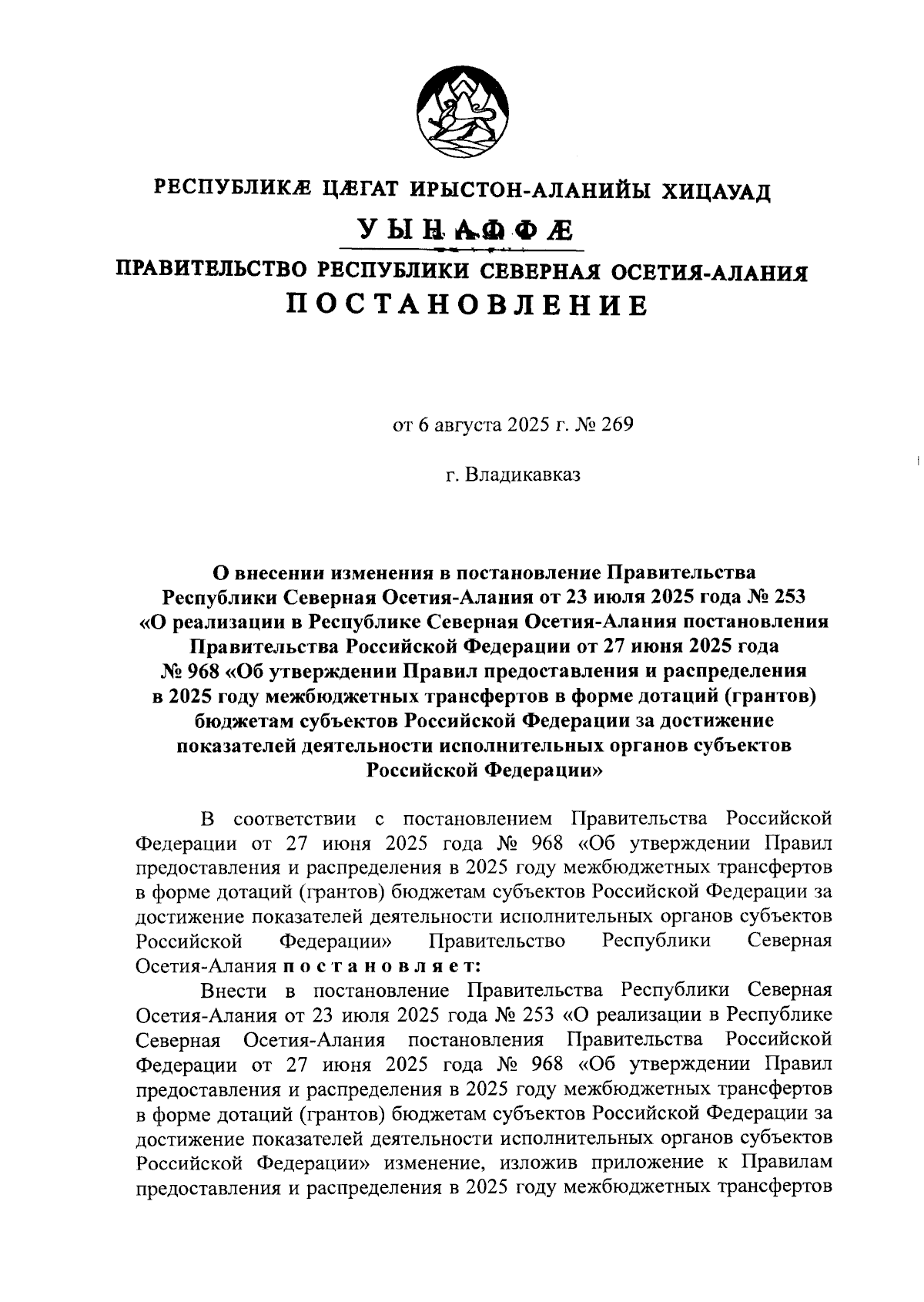 РЕСПУБЛИКӔ ЦӔГАТ ИРЫСТОН-АЛАНИЙЫ ХИЦАУАД

УЫНАФФӔ

ПРАВИТЕЛЬСТВО РЕСПУБЛИКИ СЕВЕРНАЯ ОСЕТИЯ-АЛАНИЯ

ПОСТАНОВЛЕНИЕ

от 6 августа 2025 г. № 269

г. Владикавказ

О внесении изменения в постановление Правительства Республики Северная Осетия-Алания от 23 июля 2025 года № 253 «О реализации в Республике Северная Осетия-Алания постановления Правительства Российской Федерации от 27 июня 2025 года № 968 «Об утверждении Правил предоставления и распределения в 2025 году межбюджетных трансфертов в форме дотаций (грантов) бюджетам субъектов Российской Федерации за достижение показателей деятельности исполнительных органов субъектов Российской Федерации»

В соответствии с постановлением Правительства Российской Федерации от 27 июня 2025 года № 968 «Об утверждении Правил предоставления и распределения в 2025 году межбюджетных трансфертов в форме дотаций (грантов) бюджетам субъектов Российской Федерации за достижение показателей деятельности исполнительных органов субъектов Российской Федерации» Правительство Республики Северная Осетия-Алания постановляет:

Внести в постановление Правительства Республики Северная Осетия-Алания от 23 июля 2025 года № 253 «О реализации в Республике Северная Осетия-Алания постановления Правительства Российской Федерации от 27 июня 2025 года № 968 «Об утверждении Правил предоставления и распределения в 2025 году межбюджетных трансфертов в форме дотаций (грантов) бюджетам субъектов Российской Федерации за достижение показателей деятельности исполнительных органов субъектов Российской Федерации» изменение, изложив приложение к Правилам предоставления и распределения в 2025 году межбюджетных трансфертов